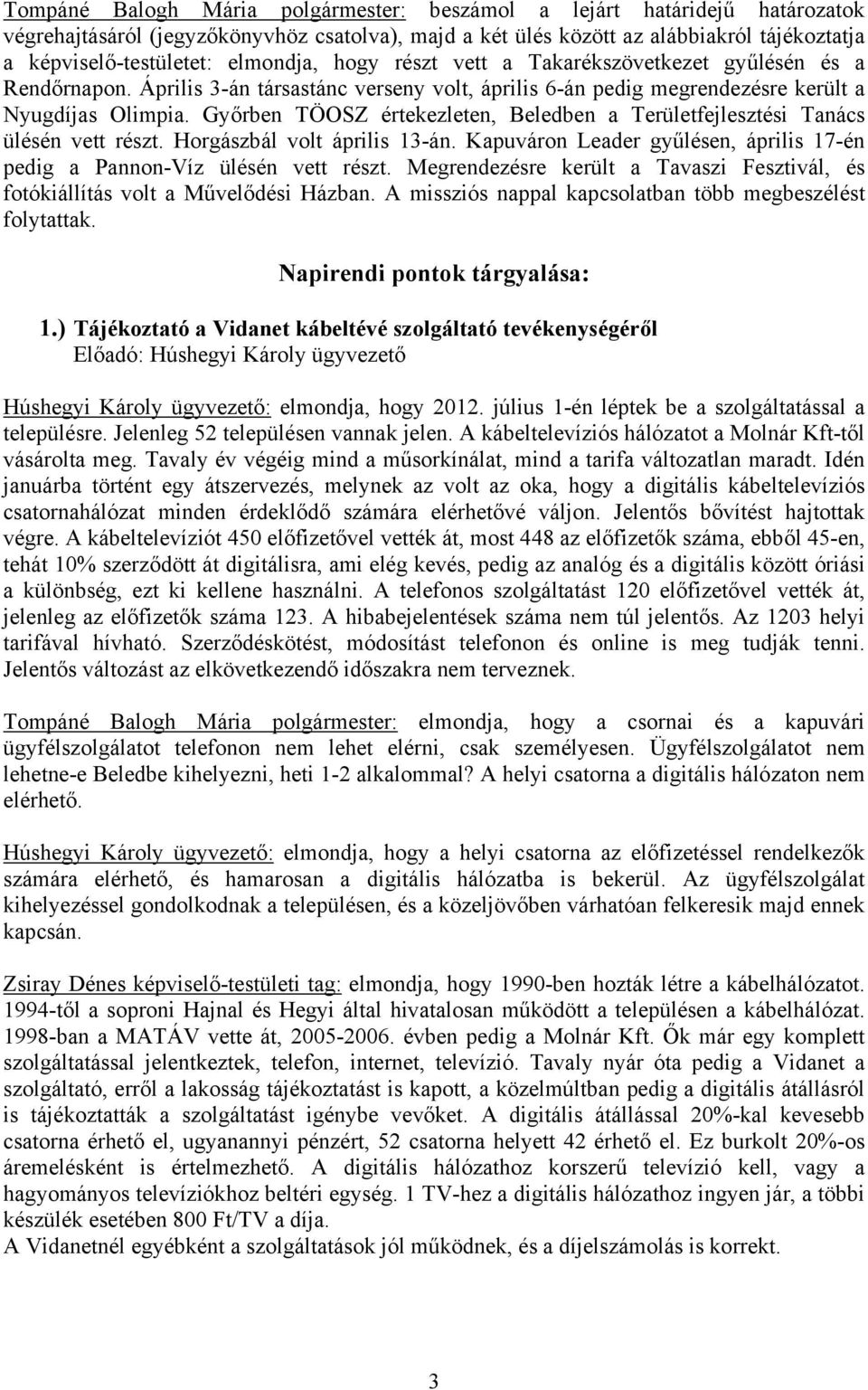 Tompáné Balogh Mária polgármester: beszámol a lejárt határidejű határozatok végrehajtásáról (jegyzőkönyvhöz csatolva), majd a két ülés között az alábbiakról tájékoztatja a képviselő-testületet: elmondja, hogy részt vett a Takarékszövetkezet gyűlésén és a Rendőrnapon. Április 3-án társastánc verseny volt, április 6-án pedig megrendezésre került a Nyugdíjas Olimpia. Győrben TÖOSZ értekezleten, Beledben a Területfejlesztési Tanács ülésén vett részt. Horgászbál volt április 13-án. Kapuváron Leader gyűlésen, április 17-én pedig a Pannon-Víz ülésén vett részt. Megrendezésre került a Tavaszi Fesztivál, és fotókiállítás volt a Művelődési Házban. A missziós nappal kapcsolatban több megbeszélést folytattak.

Napirendi pontok tárgyalása:

1.) Tájékoztató a Vidanet kábeltévé szolgáltató tevékenységéről
Előadó: Húshegyi Károly ügyvezető

Húshegyi Károly ügyvezető: elmondja, hogy 2012. július 1-én léptek be a szolgáltatással a településre. Jelenleg 52 településen vannak jelen. A kábeltelevíziós hálózatot a Molnár Kft-től vásárolta meg. Tavaly év végéig mind a műsorkínálat, mind a tarifa változatlan maradt. Idén januárba történt egy átszervezés, melynek az volt az oka, hogy a digitális kábeltelevíziós csatornahálózat minden érdeklődő számára elérhetővé váljon. Jelentős bővítést hajtottak végre. A kábeltelevíziót 450 előfizetővel vették át, most 448 az előfizetők száma, ebből 45-en, tehát 10% szerződött át digitálisra, ami elég kevés, pedig az analóg és a digitális között óriási a különbség, ezt ki kellene használni. A telefonos szolgáltatást 120 előfizetővel vették át, jelenleg az előfizetők száma 123. A hibabejelentések száma nem túl jelentős. Az 1203 helyi tarifával hívható. Szerződéskötést, módosítást telefonon és online is meg tudják tenni. Jelentős változást az elkövetkezendő időszakra nem terveznek.

Tompáné Balogh Mária polgármester: elmondja, hogy a csornai és a kapuvári ügyfélszolgálatot telefonon nem lehet elérni, csak személyesen. Ügyfélszolgálatot nem lehetne-e Beledbe kihelyezni, heti 1-2 alkalommal? A helyi csatorna a digitális hálózaton nem elérhető.

Húshegyi Károly ügyvezető: elmondja, hogy a helyi csatorna az előfizetéssel rendelkezők számára elérhető, és hamarosan a digitális hálózatba is bekerül. Az ügyfélszolgálat kihelyezéssel gondolkodnak a településen, és a közeljövőben várhatóan felkeresik majd ennek kapcsán.

Zsiray Dénes képviselő-testületi tag: elmondja, hogy 1990-ben hozták létre a kábelhálózatot. 1994-től a soproni Hajnal és Hegyi által hivatalosan működött a településen a kábelhálózat. 1998-ban a MATÁV vette át, 2005-2006. évben pedig a Molnár Kft. Ők már egy komplett szolgáltatással jelentkeztek, telefon, internet, televízió. Tavaly nyár óta pedig a Vidanet a szolgáltató, erről a lakosság tájékoztatást is kapott, a közelmúltban pedig a digitális átállásról is tájékoztatták a szolgáltatást igénybe vevőket. A digitális átállással 20%-kal kevesebb csatorna érhető el, ugyanannyi pénzért, 52 csatorna helyett 42 érhető el. Ez burkolt 20%-os áremelésként is értelmezhető. A digitális hálózathoz korszerű televízió kell, vagy a hagyományos televíziókhoz beltéri egység. 1 TV-hez a digitális hálózathoz ingyen jár, a többi készülék esetében 800 Ft/TV a díja.
A Vidanetnél egyébként a szolgáltatások jól működnek, és a díjelszámolás is korrekt.

3